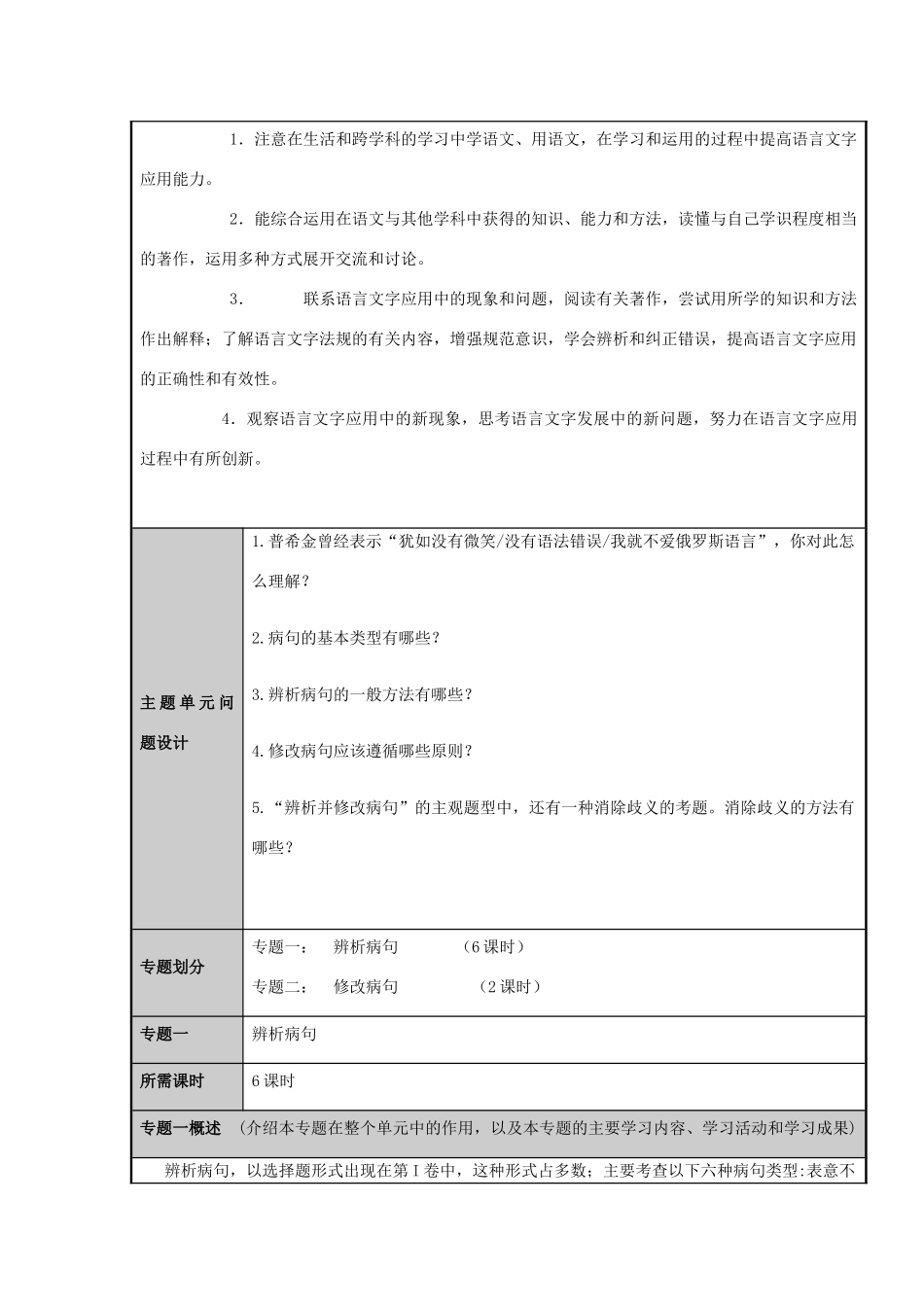 1．注意在生活和跨学科的学习中学语文、用语文，在学习和运用的过程中提高语言文字应用能力。

2．能综合运用在语文与其他学科中获得的知识、能力和方法，读懂与自己学识程度相当的著作，运用多种方式展开交流和讨论。

3． 联系语言文字应用中的现象和问题，阅读有关著作，尝试用所学的知识和方法作出解释；了解语言文字法规的有关内容，增强规范意识，学会辨析和纠正错误，提高语言文字应用的正确性和有效性。

4．观察语言文字应用中的新现象，思考语言文字发展中的新问题，努力在语言文字应用过程中有所创新。

主题单元问题设计

1.普希金曾经表示“犹如没有微笑/没有语法错误/我就不爱俄罗斯语言”，你对此怎么理解？

2.病句的基本类型有哪些？

3.辨析病句的一般方法有哪些？

4.修改病句应该遵循哪些原则？

5.“辨析并修改病句”的主观题型中，还有一种消除歧义的考题。消除歧义的方法有哪些？

专题划分

专题一： 辨析病句 （6课时）

专题二： 修改病句 （2课时）

专题一

辨析病句

所需课时

6课时

专题一概述 （介绍本专题在整个单元中的作用，以及本专题的主要学习内容、学习活动和学习成果）

辨析病句，以选择题形式出现在第Ⅰ卷中，这种形式占多数；主要考查以下六种病句类型:表意不